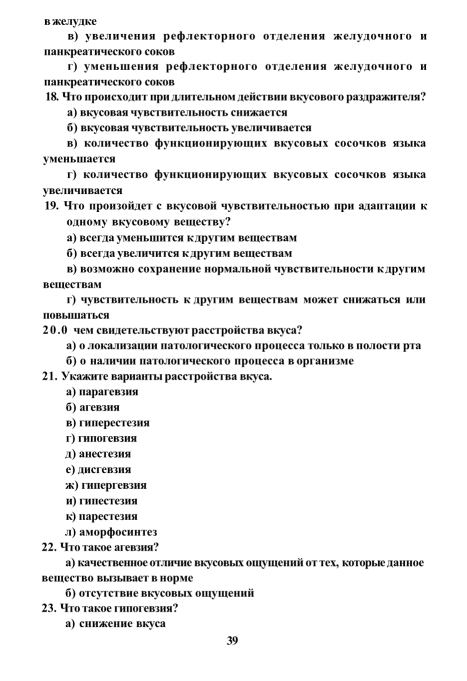 в желудке

в) увеличения рефлекторного отделения желудочного и панкреатического соков

г) уменьшения рефлекторного отделения желудочного и панкреатического соков

18. Что происходит при длительном действии вкусового раздражителя?

а) вкусовая чувствительность снижается

б) вкусовая чувствительность увеличивается

в) количество функционирующих вкусовых сосочков языка уменьшается

г) количество функционирующих вкусовых сосочков языка увеличивается

19. Что произойдет с вкусовой чувствительностью при адаптации к одному вкусовому веществу?

а) всегда уменьшится к другим веществам

б) всегда увеличится к другим веществам

в) возможно сохранение нормальной чувствительности к другим веществам

г) чувствительность к другим веществам может снижаться или повышаться

20.0 чем свидетельствуют расстройства вкуса?

а) о локализации патологического процесса только в полости рта

б) о наличии патологического процесса в организме

21. Укажите варианты расстройства вкуса.

а) парагевзия

б) агевзия

в) гиперестезия

г) гипогевзия

д) анестезия

е) дисгевзия

ж) гипергевзия

и) гипестезия

к) парестезия

л) аморфосинтез

22. Что такое агевзия?

а) качественное отличие вкусовых ощущений от тех, которые данное вещество вызывает в норме

б) отсутствие вкусовых ощущений

23. Что такое гипогевзия?

а) снижение вкуса

39